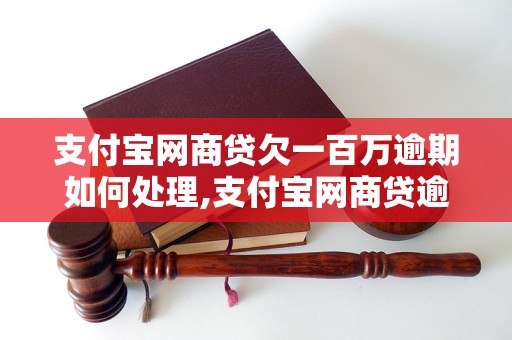 支付宝网商贷欠一百万逾期如何处理,支付宝网商贷逾